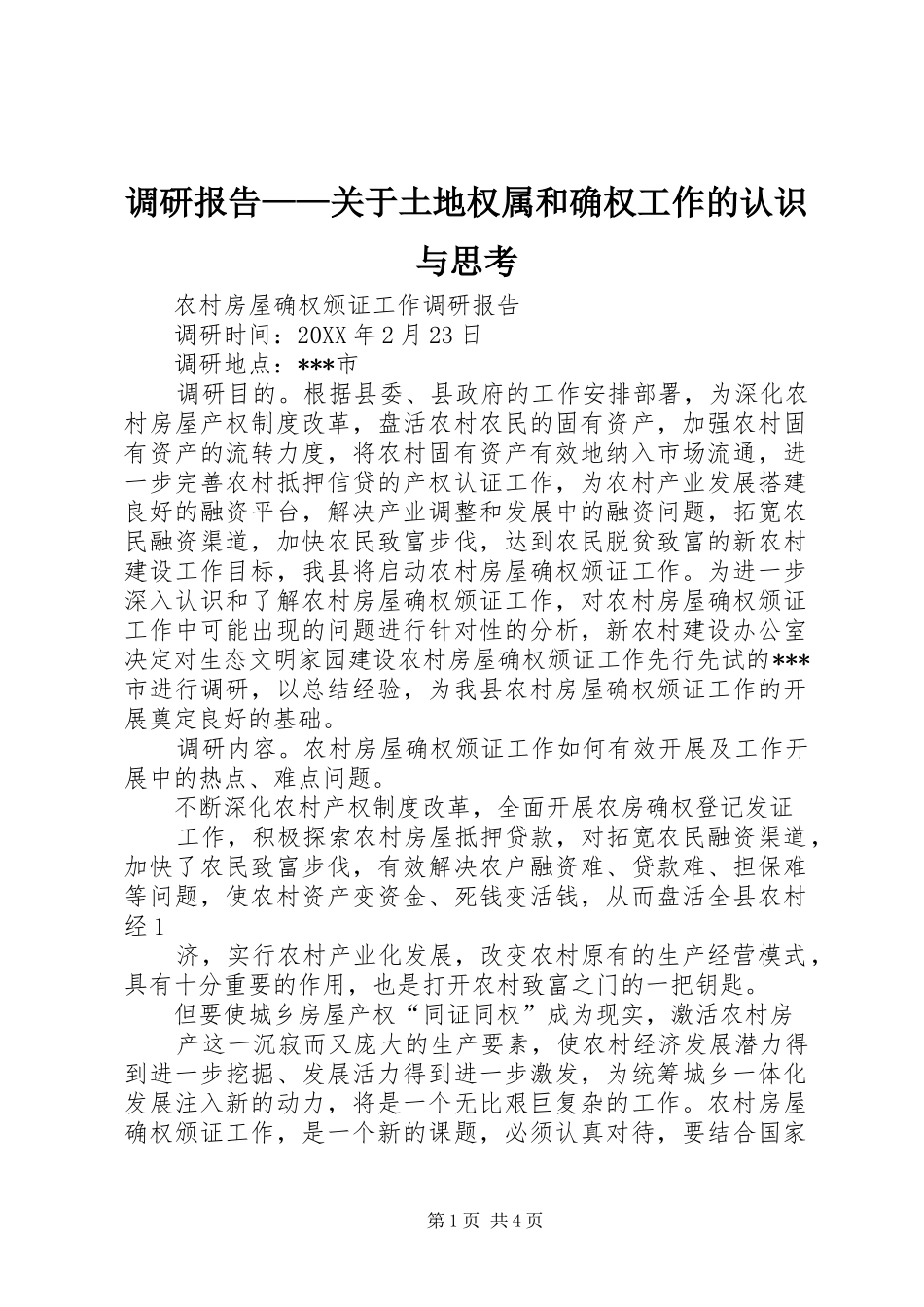 调研报告——关于土地权属和确权工作的认识与思考

农村房屋确权颁证工作调研报告

调研时间：20XX 年 2 月 23 日

调研地点：***市

调研目的。根据县委、县政府的工作安排部署，为深化农村房屋产权制度改革，盘活农村农民的固有资产，加强农村固有资产的流转力度，将农村固有资产有效地纳入市场流通，进一步完善农村抵押信贷的产权认证工作，为农村产业发展搭建良好的融资平台，解决产业调整和发展中的融资问题，拓宽农民融资渠道，加快农民致富步伐，达到农民脱贫致富的新农村建设工作目标，我县将启动农村房屋确权颁证工作。为进一步深入认识和了解农村房屋确权颁证工作，对农村房屋确权颁证工作中可能出现的问题进行针对性的分析，新农村建设办公室决定对生态文明家园建设农村房屋确权颁证工作先行先试的***市进行调研，以总结经验，为我县农村房屋确权颁证工作的开展奠定良好的基础。

调研内容。农村房屋确权颁证工作如何有效开展及工作开展中的热点、难点问题。

不断深化农村产权制度改革，全面开展农房确权登记发证

工作，积极探索农村房屋抵押贷款，对拓宽农民融资渠道，加快了农民致富步伐，有效解决农户融资难、贷款难、担保难等问题，使农村资产变资金、死钱变活钱，从而盘活全县农村经 1

济，实行农村产业化发展，改变农村原有的生产经营模式，具有十分重要的作用，也是打开农村致富之门的一把钥匙。

但要使城乡房屋产权“同证同权”成为现实，激活农村房

产这一沉寂而又庞大的生产要素，使农村经济发展潜力得到进一步挖掘、发展活力得到进一步激发，为统筹城乡一体化发展注入新的动力，将是一个无比艰巨复杂的工作。农村房屋确权颁证工作，是一个新的课题，必须认真对待，要结合国家

第 1 页 共 4 页